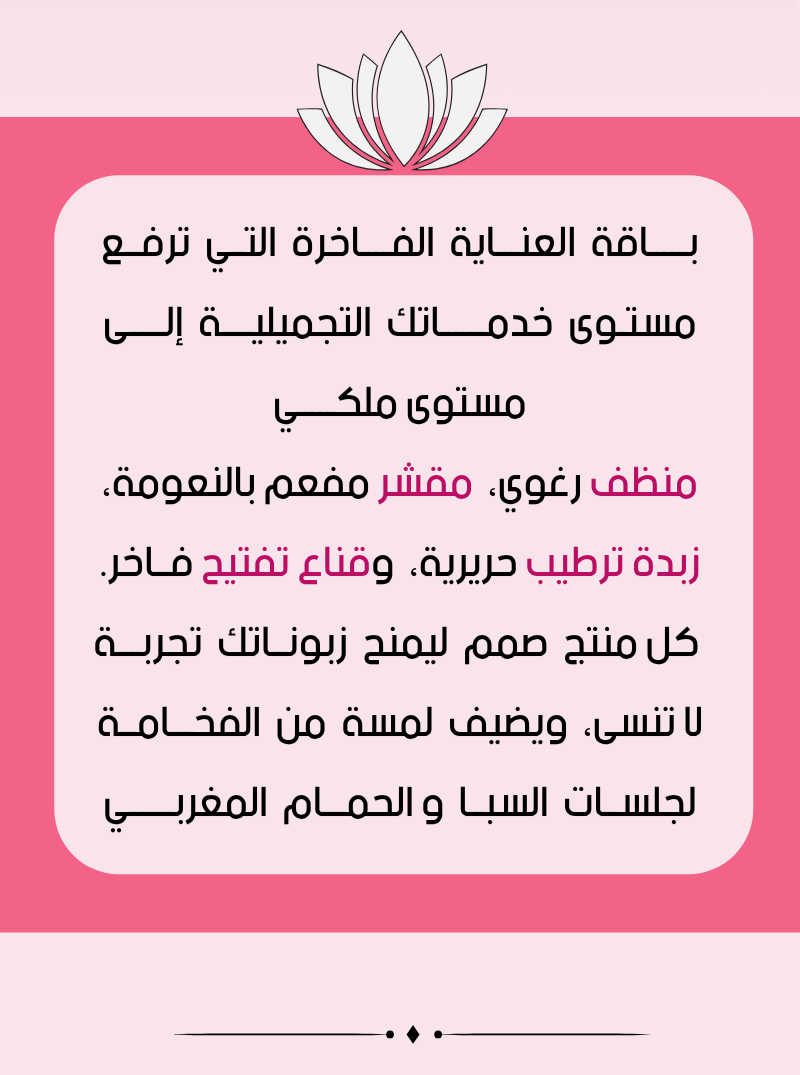 باقة العناية الفاخرة التي ترفع مستوى خدماتك التجميلية إلى مستوى ملكي

منظف رغوي، مقشر مفعم بالنعومة، زبدة ترطيب حريرية، وقناع تفتيح فاخر.

كل منتج صمم ليمنح زبوناتك تجربة لا تنسى، ويضيف لمسة من الفخامة لجلسات السبا و الحمام المغربي